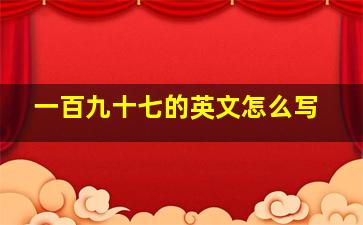 一百九十七的英文怎么写